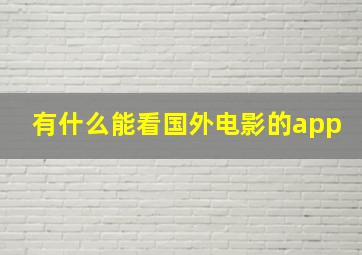 有什么能看国外电影的app